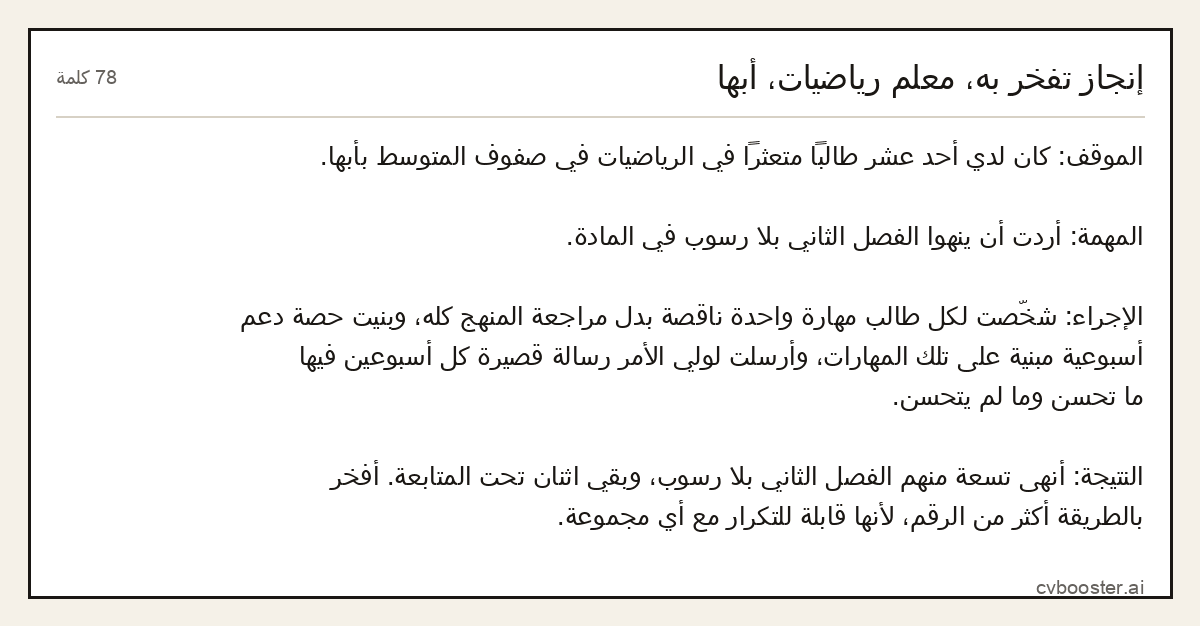 إنجاز تفخر به، معلم رياضيات، أبها

78 كلمة

الموقف: كان لدي أحد عشر طالبًا متعثرًا في الرياضيات في صفوف المتوسط بأبها.

المهمة: أردت أن ينهوا الفصل الثاني بلا رسوب في المادة.

الإجراء: شخّصت لكل طالب مهارة واحدة ناقصة بدل مراجعة المنهج كله، وبنيت حصة دعم أسبوعية مبنية على تلك المهارات، وأرسلت لولي الأمر رسالة قصيرة كل أسبوعين فيها ما تحسن وما لم يتحسن.

النتيجة: أنهى تسعة منهم الفصل الثاني بلا رسوب، وبقي اثنان تحت المتابعة. أفخر بالطريقة أكثر من الرقم، لأنها قابلة للتكرار مع أي مجموعة.

cvbooster.ai